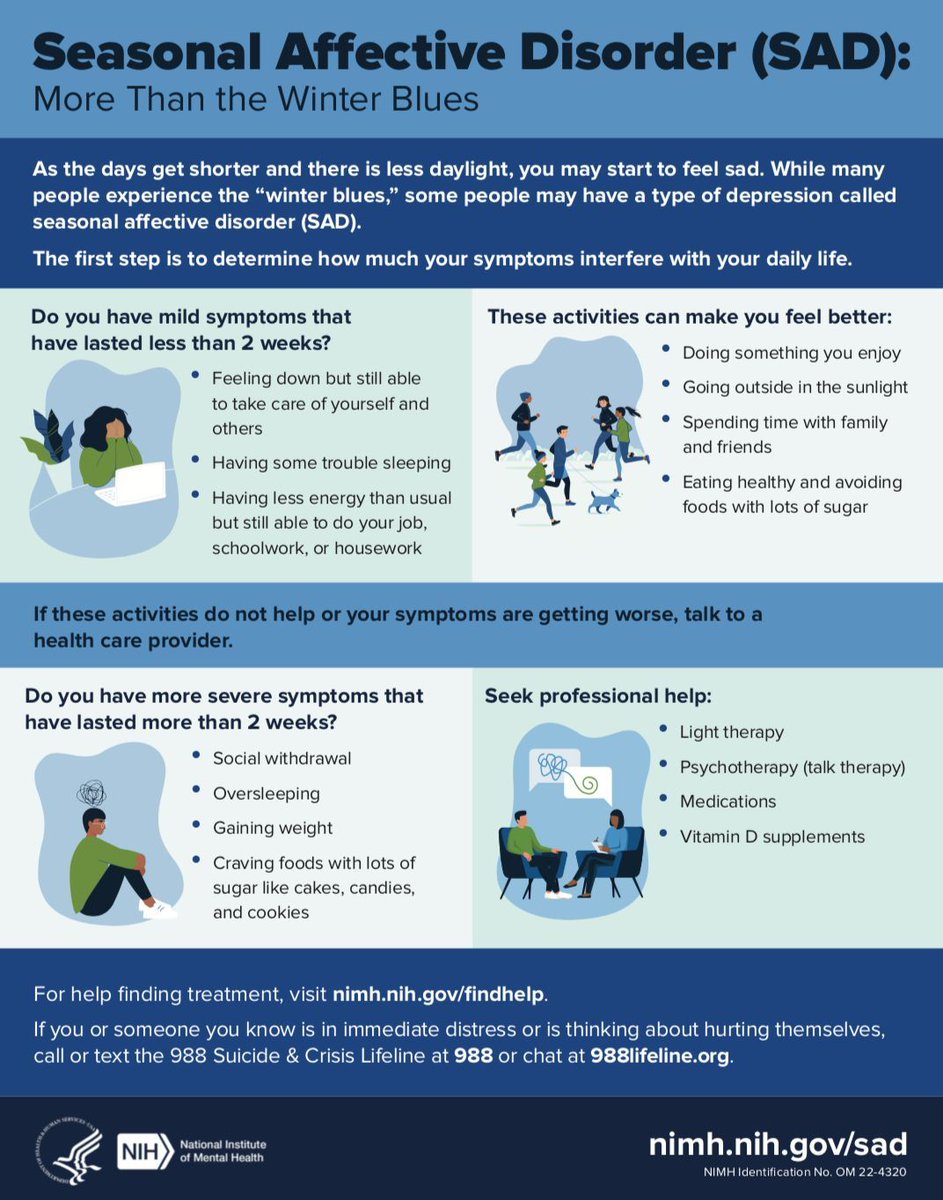 Seasonal Affective Disorder (SAD):
More Than the Winter Blues

As the days get shorter and there is less daylight, you may start to feel sad. While many people experience the "winter blues," some people may have a type of depression called seasonal affective disorder (SAD).

The first step is to determine how much your symptoms interfere with your daily life.

Do you have mild symptoms that have lasted less than 2 weeks?

• Feeling down but still able to take care of yourself and others
• Having some trouble sleeping
• Having less energy than usual but still able to do your job, schoolwork, or housework

These activities can make you feel better:

• Doing something you enjoy
• Going outside in the sunlight
• Spending time with family and friends
• Eating healthy and avoiding foods with lots of sugar

If these activities do not help or your symptoms are getting worse, talk to a health care provider.

Do you have more severe symptoms that have lasted more than 2 weeks?

• Social withdrawal
• Oversleeping
• Gaining weight
• Craving foods with lots of sugar like cakes, candies, and cookies

Seek professional help:

• Light therapy
• Psychotherapy (talk therapy)
• Medications
• Vitamin D supplements

For help finding treatment, visit nimh.nih.gov/findhelp.

If you or someone you know is in immediate distress or is thinking about hurting themselves, call or text the 988 Suicide & Crisis Lifeline at 988 or chat at 988lifeline.org.

NIH National Institute of Mental Health

nimh.nih.gov/sad
NIMH Identification No. OM 22-4320